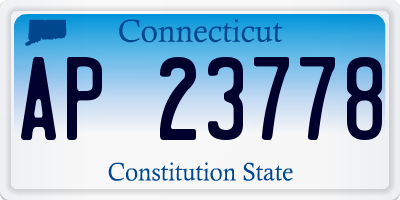 Connecticut

AP 23778

Constitution State